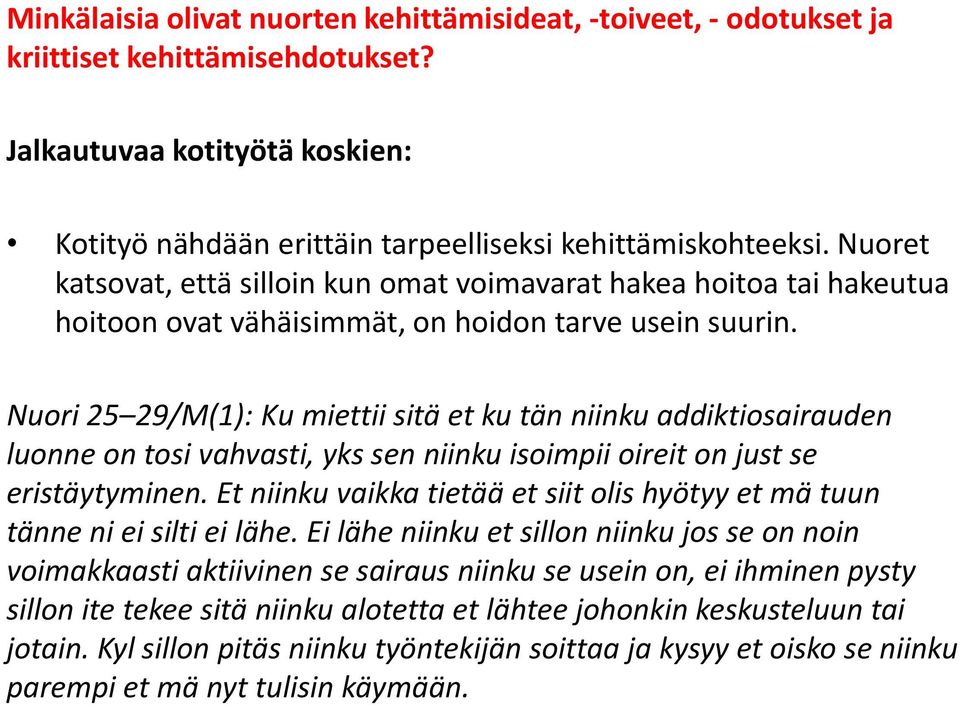 Minkälaisia olivat nuorten kehittämisideat, -toiveet, - odotukset ja kriittiset kehittämisehdotukset?

Jalkautuvaa kotityötä koskien:

• Kotityö nähdään erittäin tarpeelliseksi kehittämiskohteeksi. Nuoret katsovat, että silloin kun omat voimavarat hakea hoitoa tai hakeutua hoitoon ovat vähäisimmät, on hoidon tarve usein suurin.

Nuori 25–29/M(1): Ku miettii sitä et ku tän niinku addiktiosairauden luonne on tosi vahvasti, yks sen niinku isoimpii oireit on just se eristäytyminen. Et niinku vaikka tietää et siit olis hyötyy et mä tuun tänne ni ei silti ei lähe. Ei lähe niinku et sillon niinku jos se on noin voimakkaasti aktiivinen se sairaus niinku se usein on, ei ihminen pysty sillon ite tekee sitä niinku alotetta et lähtee johonkin keskusteluun tai jotain. Kyl sillon pitäs niinku työntekijän soittaa ja kysyy et oisko se niinku parempi et mä nyt tulisin käymään.